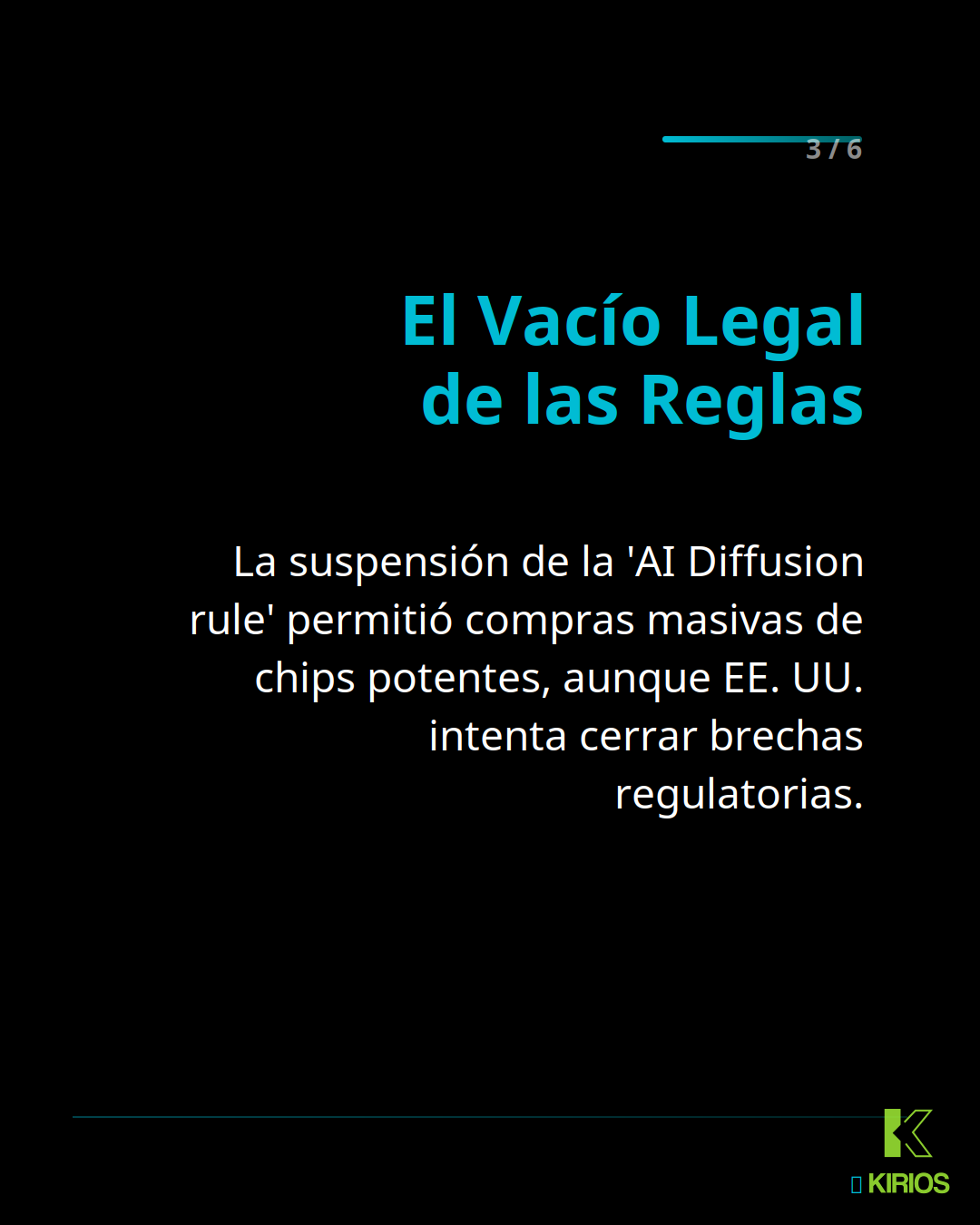 3 / 6

El Vacío Legal de las Reglas

La suspensión de la 'AI Diffusion rule' permitió compras masivas de chips potentes, aunque EE. UU. intenta cerrar brechas regulatorias.

KIRIOS